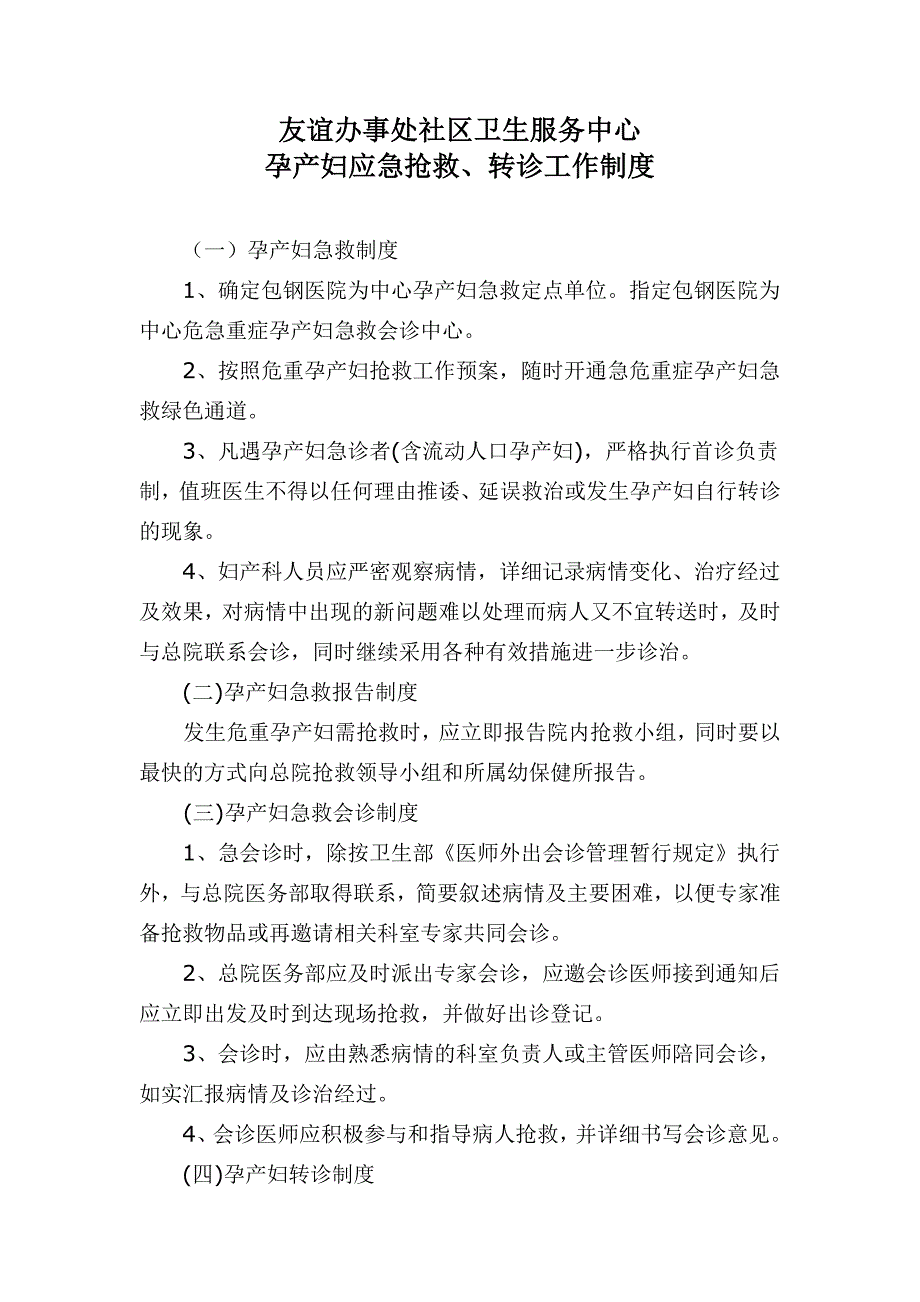 友谊办事处社区卫生服务中心
孕产妇应急抢救、转诊工作制度

（一）孕产妇急救制度

1、确定包钢医院为中心孕产妇急救定点单位。指定包钢医院为中心危急重症孕产妇急救会诊中心。

2、按照危重孕产妇抢救工作预案，随时开通急危重症孕产妇急救绿色通道。

3、凡遇孕产妇急诊者(含流动人口孕产妇)，严格执行首诊负责制，值班医生不得以任何理由推诿、延误救治或发生孕产妇自行转诊的现象。

4、妇产科人员应严密观察病情，详细记录病情变化、治疗经过及效果，对病情中出现的新问题难以处理而病人又不宜转送时，及时与总院联系会诊，同时继续采用各种有效措施进一步诊治。

(二)孕产妇急救报告制度

发生危重孕产妇需抢救时，应立即报告院内抢救小组，同时要以最快的方式向总院抢救领导小组和所属幼保健所报告。

(三)孕产妇急救会诊制度

1、急会诊时，除按卫生部《医师外出会诊管理暂行规定》执行外，与总院医务部取得联系，简要叙述病情及主要困难，以便专家准备抢救物品或再邀请相关科室专家共同会诊。

2、总院医务部应及时派出专家会诊，应邀会诊医师接到通知后应立即出发及时到达现场抢救，并做好出诊登记。

3、会诊时，应由熟悉病情的科室负责人或主管医师陪同会诊，如实汇报病情及诊治经过。

4、会诊医师应积极参与和指导病人抢救，并详细书写会诊意见。

(四)孕产妇转诊制度